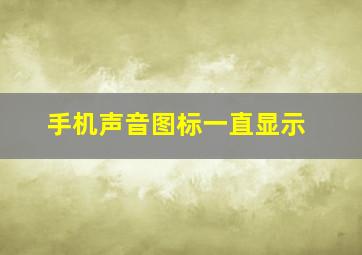 手机声音图标一直显示